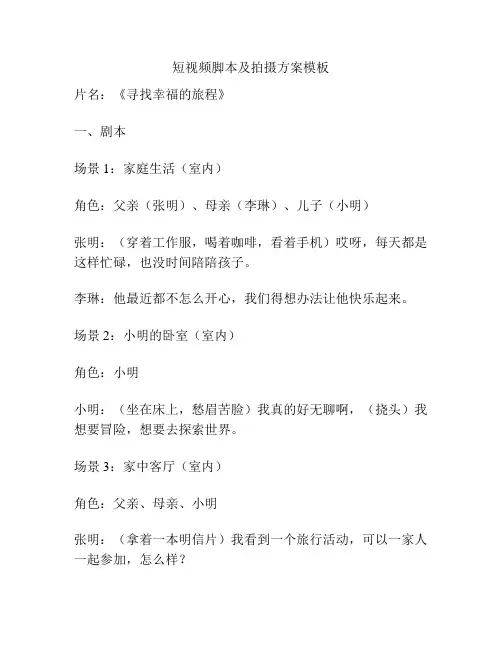 短视频脚本及拍摄方案模板

片名：《寻找幸福的旅程》

一、剧本

场景 1：家庭生活（室内）

角色：父亲（张明）、母亲（李琳）、儿子（小明）

张明：（穿着工作服，喝着咖啡，看着手机）哎呀，每天都是这样忙碌，也没时间陪陪孩子。

李琳：他最近都不怎么开心，我们得想办法让他快乐起来。

场景 2：小明的卧室（室内）

角色：小明

小明：（坐在床上，愁眉苦脸）我真的好无聊啊，（挠头）我想要冒险，想要去探索世界。

场景 3：家中客厅（室内）

角色：父亲、母亲、小明

张明：（拿着一本明信片）我看到一个旅行活动，可以一家人一起参加，怎么样？